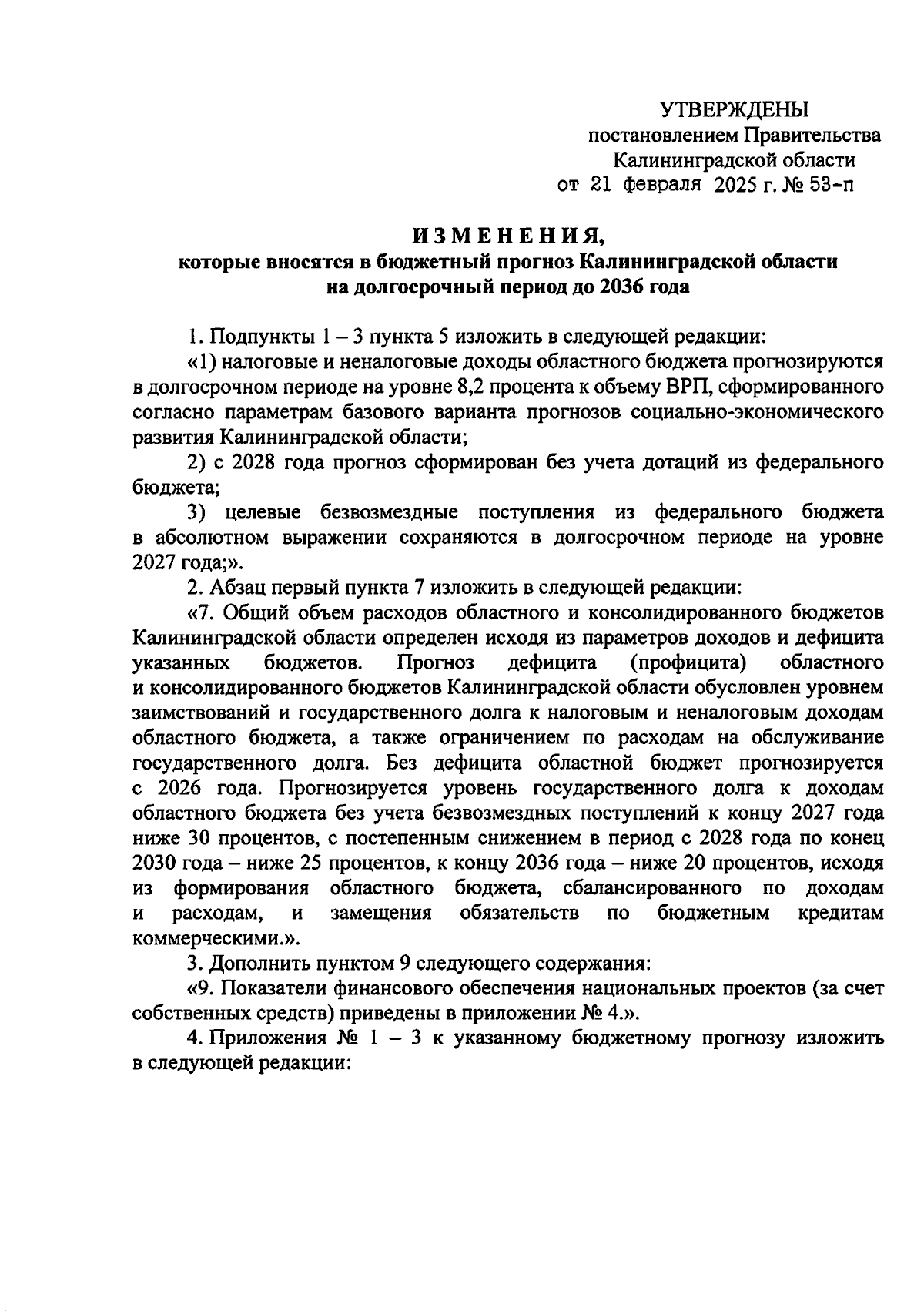 УТВЕРЖДЕНЫ
постановлением Правительства
Калининградской области
от 21 февраля 2025 г. № 53-п

ИЗМЕНЕНИЯ,
которые вносятся в бюджетный прогноз Калининградской области на долгосрочный период до 2036 года

1. Подпункты 1 – 3 пункта 5 изложить в следующей редакции:

«1) налоговые и неналоговые доходы областного бюджета прогнозируются в долгосрочном периоде на уровне 8,2 процента к объему ВРП, сформированного согласно параметрам базового варианта прогнозов социально-экономического развития Калининградской области;

2) с 2028 года прогноз сформирован без учета дотаций из федерального бюджета;

3) целевые безвозмездные поступления из федерального бюджета в абсолютном выражении сохраняются в долгосрочном периоде на уровне 2027 года;».

2. Абзац первый пункта 7 изложить в следующей редакции:

«7. Общий объем расходов областного и консолидированного бюджетов Калининградской области определен исходя из параметров доходов и дефицита указанных бюджетов. Прогноз дефицита (профицита) областного и консолидированного бюджетов Калининградской области обусловлен уровнем заимствований и государственного долга к налоговым и неналоговым доходам областного бюджета, а также ограничением по расходам на обслуживание государственного долга. Без дефицита областной бюджет прогнозируется с 2026 года. Прогнозируется уровень государственного долга к доходам областного бюджета без учета безвозмездных поступлений к концу 2027 года ниже 30 процентов, с постепенным снижением в период с 2028 года по конец 2030 года – ниже 25 процентов, к концу 2036 года – ниже 20 процентов, исходя из формирования областного бюджета, сбалансированного по доходам и расходам, и замещения обязательств по бюджетным кредитам коммерческими.».

3. Дополнить пунктом 9 следующего содержания:

«9. Показатели финансового обеспечения национальных проектов (за счет собственных средств) приведены в приложении № 4.».

4. Приложения № 1 – 3 к указанному бюджетному прогнозу изложить в следующей редакции: